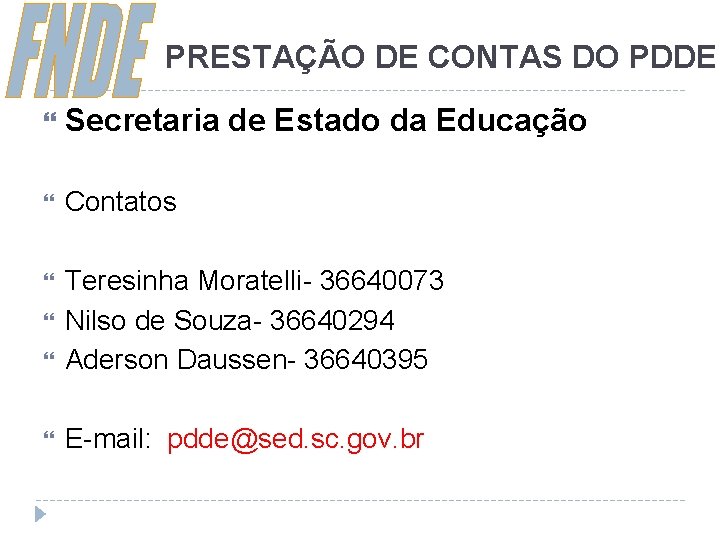 FNDE

PRESTAÇÃO DE CONTAS DO PDDE

Secretaria de Estado da Educação

Contatos

Teresinha Moratelli- 36640073

Nilso de Souza- 36640294

Aderson Daussen- 36640395

E-mail: pdde@sed.sc.gov.br